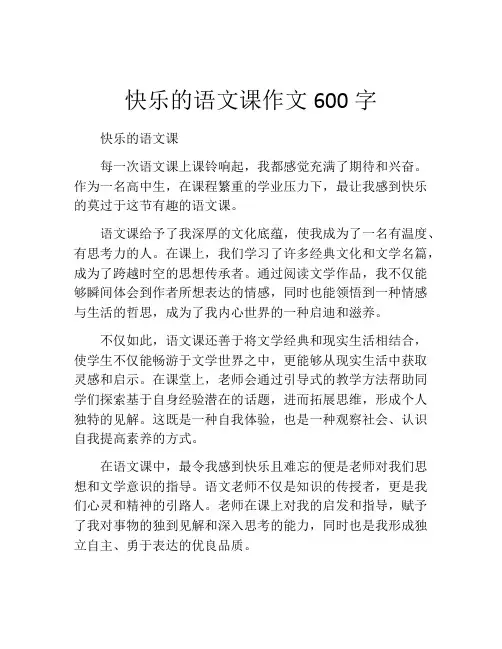 快乐的语文课作文 600 字

快乐的语文课

每一次语文课上课铃响起，我都感觉充满了期待和兴奋。作为一名高中生，在课程繁重的学业压力下，最让我感到快乐的莫过于这节有趣的语文课。

语文课给予了我深厚的文化底蕴，使我成为了一名有温度、有思考力的人。在课上，我们学习了许多经典文化和文学名篇，成为了跨越时空的思想传承者。通过阅读文学作品，我不仅能够瞬间体会到作者所想表达的情感，同时也能领悟到一种情感与生活的哲思，成为了我内心世界的一种启迪和滋养。

不仅如此，语文课还善于将文学经典和现实生活相结合，使学生不仅能畅游于文学世界之中，更能够从现实生活中获取灵感和启示。在课堂上，老师会通过引导式的教学方法帮助同学们探索基于自身经验潜在的话题，进而拓展思维，形成个人独特的见解。这既是一种自我体验，也是一种观察社会、认识自我提高素养的方式。

在语文课中，最令我感到快乐且难忘的便是老师对我们思想和文学意识的指导。语文老师不仅是知识的传授者，更是我们心灵和精神的引路人。老师在课上对我的启发和指导，赋予了我对事物的独到见解和深入思考的能力，同时也是我形成独立自主、勇于表达的优良品质。